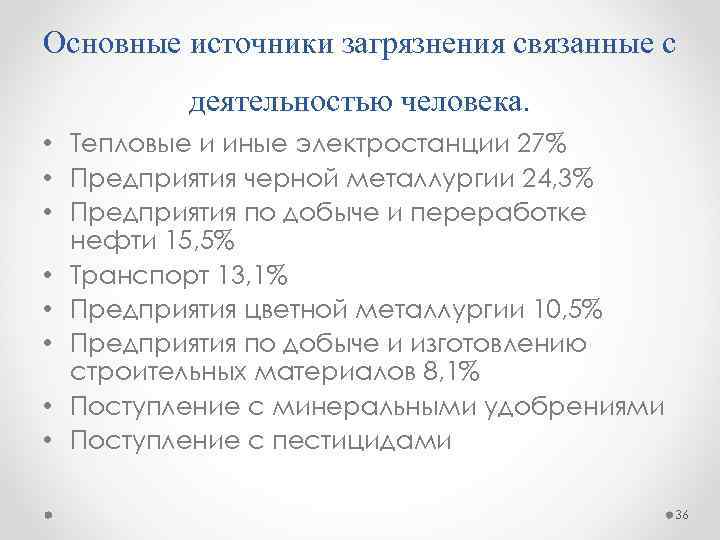 Основные источники загрязнения связанные с деятельностью человека.

• Тепловые и иные электростанции 27%
• Предприятия черной металлургии 24,3%
• Предприятия по добыче и переработке нефти 15,5%
• Транспорт 13,1%
• Предприятия цветной металлургии 10,5%
• Предприятия по добыче и изготовлению строительных материалов 8,1%
• Поступление с минеральными удобрениями
• Поступление с пестицидами

36